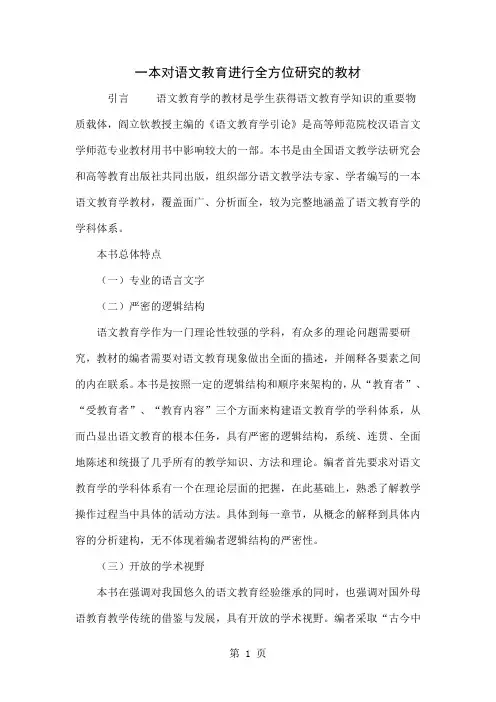 一本对语文教育进行全方位研究的教材

引言　　语文教育学的教材是学生获得语文教育学知识的重要物质载体，阎立钦教授主编的《语文教育学引论》是高等师范院校汉语言文学师范专业教材用书中影响较大的一部。本书是由全国语文教学法研究会和高等教育出版社共同出版，组织部分语文教学法专家、学者编写的一本语文教育学教材，覆盖面广、分析面全，较为完整地涵盖了语文教育学的学科体系。

本书总体特点

（一）专业的语言文字

（二）严密的逻辑结构

语文教育学作为一门理论性较强的学科，有众多的理论问题需要研究，教材的编者需要对语文教育现象做出全面的描述，并阐释各要素之间的内在联系。本书是按照一定的逻辑结构和顺序来架构的，从“教育者”、“受教育者”、“教育内容”三个方面来构建语文教育学的学科体系，从而凸显出语文教育的根本任务，具有严密的逻辑结构，系统、连贯、全面地陈述和统摄了几乎所有的教学知识、方法和理论。编者首先要求对语文教育学的学科体系有一个在理论层面的把握，在此基础上，熟悉了解教学操作过程当中具体的活动方法。具体到每一章节，从概念的解释到具体内容的分析建构，无不体现着编者逻辑结构的严密性。

（三）开放的学术视野

本书在强调对我国悠久的语文教育经验继承的同时，也强调对国外母语教育教学传统的借鉴与发展，具有开放的学术视野。编者采取“古今中

第 1 页